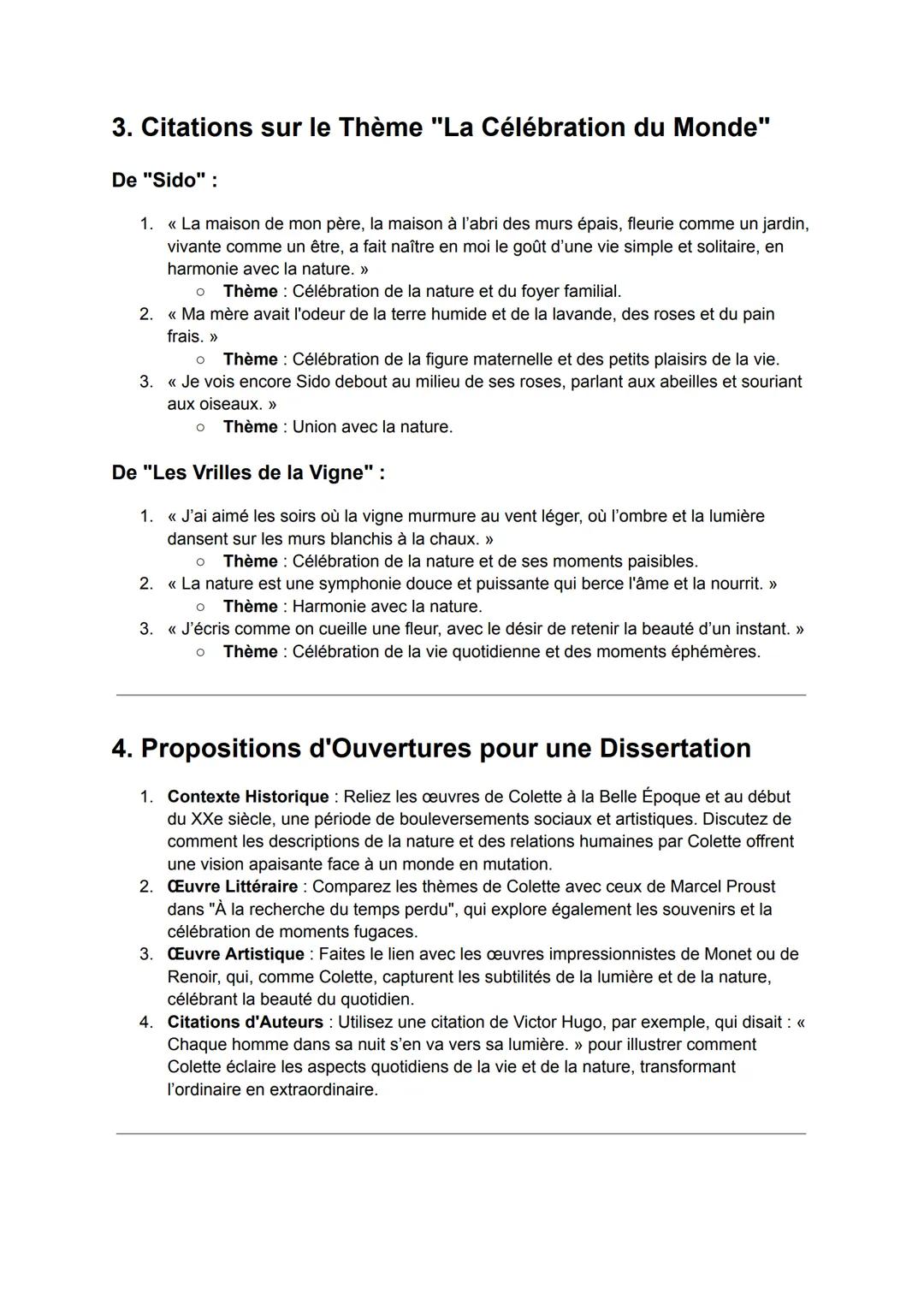 3. Citations sur le Thème "La Célébration du Monde"

De "Sido" :

1. « La maison de mon père, la maison à l'abri des murs épais, fleurie comme un jardin, vivante comme un être, a fait naître en moi le goût d'une vie simple et solitaire, en harmonie avec la nature. »
   ○ Thème : Célébration de la nature et du foyer familial.
2. « Ma mère avait l'odeur de la terre humide et de la lavande, des roses et du pain frais. »
   ○ Thème : Célébration de la figure maternelle et des petits plaisirs de la vie.
3. « Je vois encore Sido debout au milieu de ses roses, parlant aux abeilles et souriant aux oiseaux. »
   ○ Thème : Union avec la nature.

De "Les Vrilles de la Vigne" :

1. « J'ai aimé les soirs où la vigne murmure au vent léger, où l'ombre et la lumière dansent sur les murs blanchis à la chaux. »
   ○ Thème : Célébration de la nature et de ses moments paisibles.
2. « La nature est une symphonie douce et puissante qui berce l'âme et la nourrit. »
   ○ Thème : Harmonie avec la nature.
3. « J'écris comme on cueille une fleur, avec le désir de retenir la beauté d'un instant. »
   ○ Thème : Célébration de la vie quotidienne et des moments éphémères.

4. Propositions d'Ouvertures pour une Dissertation

1. Contexte Historique : Reliez les œuvres de Colette à la Belle Époque et au début du XXe siècle, une période de bouleversements sociaux et artistiques. Discutez de comment les descriptions de la nature et des relations humaines par Colette offrent une vision apaisante face à un monde en mutation.
2. Œuvre Littéraire : Comparez les thèmes de Colette avec ceux de Marcel Proust dans "À la recherche du temps perdu", qui explore également les souvenirs et la célébration de moments fugaces.
3. Œuvre Artistique : Faites le lien avec les œuvres impressionnistes de Monet ou de Renoir, qui, comme Colette, capturent les subtilités de la lumière et de la nature, célébrant la beauté du quotidien.
4. Citations d'Auteurs : Utilisez une citation de Victor Hugo, par exemple, qui disait : « Chaque homme dans sa nuit s'en va vers sa lumière. » pour illustrer comment Colette éclaire les aspects quotidiens de la vie et de la nature, transformant l'ordinaire en extraordinaire.